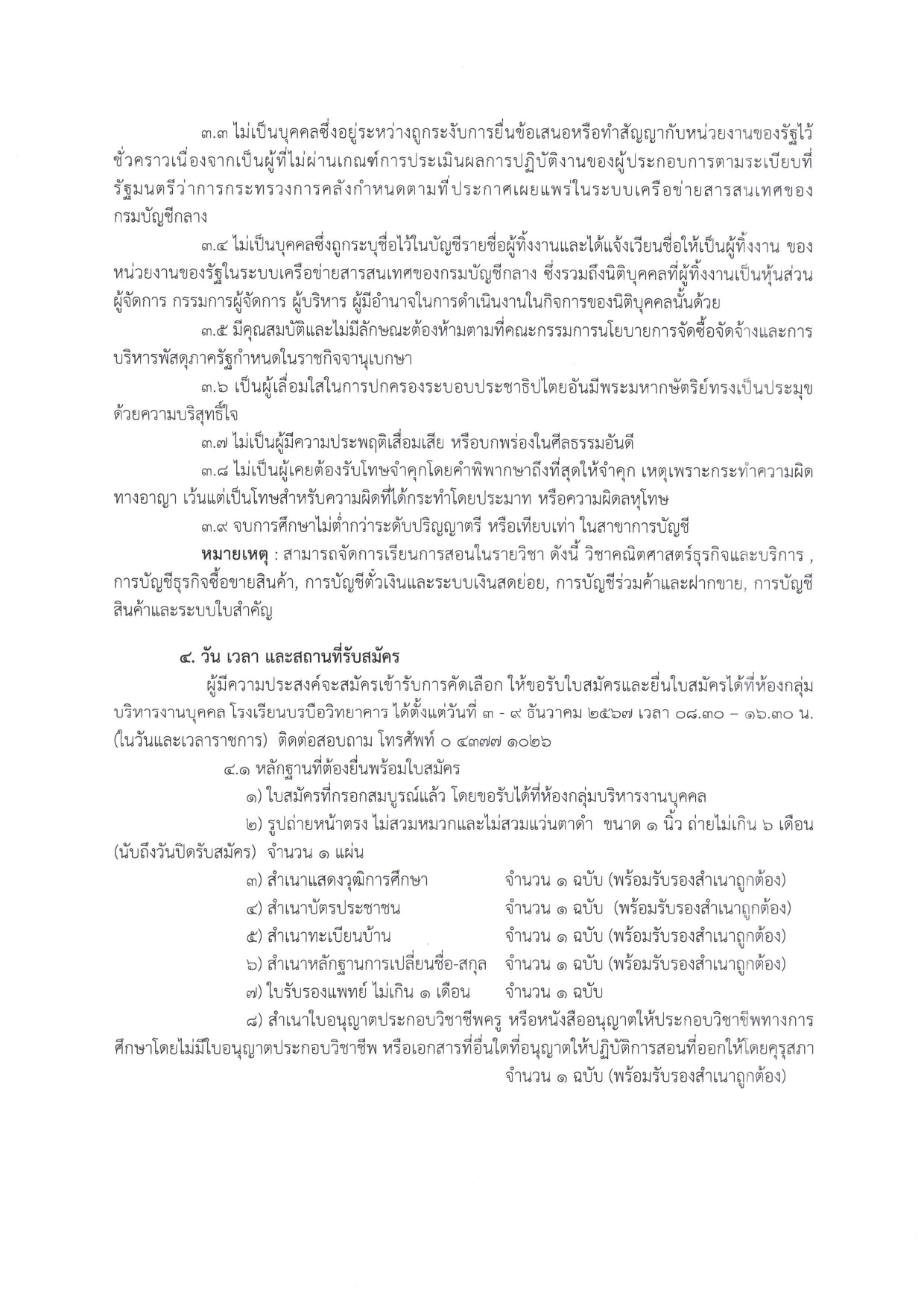 ๓.๓ ไม่เป็นบุคคลซึ่งอยู่ระหว่างถูกระงับการยื่นข้อเสนอหรือทำสัญญากับหน่วยงานของรัฐไว้ชั่วคราวเนื่องจากเป็นผู้ที่ไม่ผ่านเกณฑ์การประเมินผลการปฏิบัติงานของผู้ประกอบการตามระเบียบที่รัฐมนตรีว่าการกระทรวงการคลังกำหนดตามที่ประกาศเผยแพร่ในระบบเครือข่ายสารสนเทศของกรมบัญชีกลาง

๓.๔ ไม่เป็นบุคคลซึ่งถูกระบุชื่อไว้ในบัญชีรายชื่อผู้ทิ้งงานและได้แจ้งเวียนชื่อให้เป็นผู้ทิ้งงาน ของหน่วยงานของรัฐในระบบเครือข่ายสารสนเทศของกรมบัญชีกลาง ซึ่งรวมถึงนิติบุคคลที่ผู้ทิ้งงานเป็นหุ้นส่วนผู้จัดการ กรรมการผู้จัดการ ผู้บริหาร ผู้มีอำนาจในการดำเนินงานในกิจการของนิติบุคคลนั้นด้วย

๓.๕ มีคุณสมบัติและไม่มีลักษณะต้องห้ามตามที่คณะกรรมการนโยบายการจัดซื้อจัดจ้างและการบริหารพัสดุภาครัฐกำหนดในราชกิจจานุเบกษา

๓.๖ เป็นผู้เลื่อมใสในการปกครองระบอบประชาธิปไตยอันมีพระมหากษัตริย์ทรงเป็นประมุขด้วยความบริสุทธิ์ใจ

๓.๗ ไม่เป็นผู้มีความประพฤติเสื่อมเสีย หรือบกพร่องในศีลธรรมอันดี

๓.๘ ไม่เป็นผู้เคยต้องรับโทษจำคุกโดยคำพิพากษาถึงที่สุดให้จำคุก เหตุเพราะกระทำความผิดทางอาญา เว้นแต่เป็นโทษสำหรับความผิดที่ได้กระทำโดยประมาท หรือความผิดลหุโทษ

๓.๙ จบการศึกษาไม่ต่ำกว่าระดับปริญญาตรี หรือเทียบเท่า ในสาขาการบัญชี

หมายเหตุ : สามารถจัดการเรียนการสอนในรายวิชา ดังนี้ วิชาคณิตศาสตร์ธุรกิจและบริการ , การบัญชีธุรกิจซื้อขายสินค้า, การบัญชีตั๋วเงินและระบบเงินสดย่อย, การบัญชีร่วมค้าและฝากขาย, การบัญชีสินค้าและระบบใบสำคัญ

๔. วัน เวลา และสถานที่รับสมัคร

ผู้มีความประสงค์จะสมัครเข้ารับการคัดเลือก ให้ขอรับใบสมัครและยื่นใบสมัครได้ที่ห้องกลุ่มบริหารงานบุคคล โรงเรียนบรบือวิทยาคาร ได้ตั้งแต่วันที่ ๓ - ๙ ธันวาคม ๒๕๖๗ เวลา ๐๘.๓๐ – ๑๖.๓๐ น. (ในวันและเวลาราชการ) ติดต่อสอบถาม โทรศัพท์ ๐ ๔๓๗๗ ๑๐๒๖

๔.๑ หลักฐานที่ต้องยื่นพร้อมใบสมัคร

๑) ใบสมัครที่กรอกสมบูรณ์แล้ว โดยขอรับได้ที่ห้องกลุ่มบริหารงานบุคคล

๒) รูปถ่ายหน้าตรง ไม่สวมหมวกและไม่สวมแว่นตาดำ ขนาด ๑ นิ้ว ถ่ายไม่เกิน ๖ เดือน (นับถึงวันปิดรับสมัคร) จำนวน ๑ แผ่น

๓) สำเนาแสดงวุฒิการศึกษา จำนวน ๑ ฉบับ (พร้อมรับรองสำเนาถูกต้อง)
๔) สำเนาบัตรประชาชน จำนวน ๑ ฉบับ (พร้อมรับรองสำเนาถูกต้อง)
๕) สำเนาทะเบียนบ้าน จำนวน ๑ ฉบับ (พร้อมรับรองสำเนาถูกต้อง)
๖) สำเนาหลักฐานการเปลี่ยนชื่อ-สกุล จำนวน ๑ ฉบับ (พร้อมรับรองสำเนาถูกต้อง)
๗) ใบรับรองแพทย์ ไม่เกิน ๑ เดือน จำนวน ๑ ฉบับ

๘) สำเนาใบอนุญาตประกอบวิชาชีพครู หรือหนังสืออนุญาตให้ประกอบวิชาชีพทางการศึกษาโดยไม่มีใบอนุญาตประกอบวิชาชีพ หรือเอกสารที่อื่นใดที่อนุญาตให้ปฏิบัติการสอนที่ออกให้โดยคุรุสภา จำนวน ๑ ฉบับ (พร้อมรับรองสำเนาถูกต้อง)